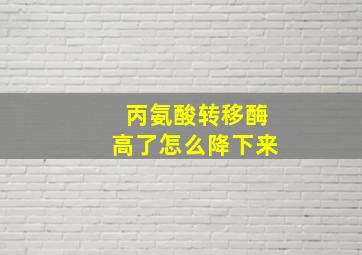 丙氨酸转移酶
高了怎么降下来